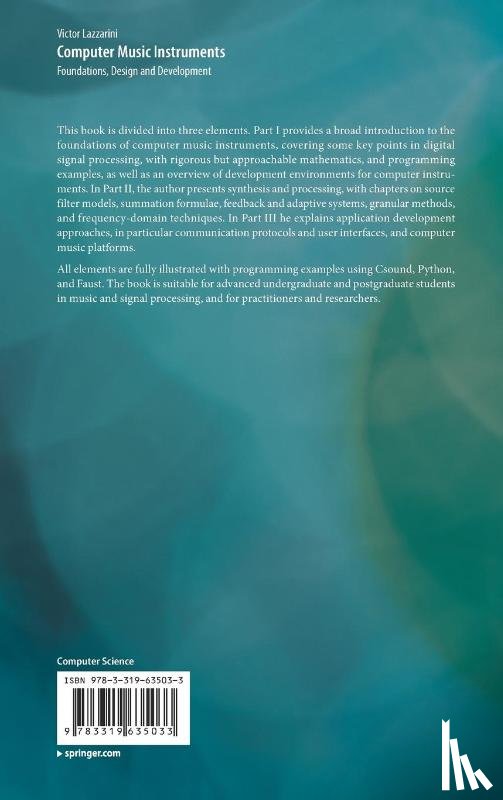 Victor Lazzarini
Computer Music Instruments
Foundations, Design and Development

This book is divided into three elements. Part I provides a broad introduction to the foundations of computer music instruments, covering some key points in digital signal processing, with rigorous but approachable mathematics, and programming examples, as well as an overview of development environments for computer instruments. In Part II, the author presents synthesis and processing, with chapters on source filter models, summation formulae, feedback and adaptive systems, granular methods, and frequency-domain techniques. In Part III he explains application development approaches, in particular communication protocols and user interfaces, and computer music platforms.

All elements are fully illustrated with programming examples using Csound, Python, and Faust. The book is suitable for advanced undergraduate and postgraduate students in music and signal processing, and for practitioners and researchers.

Computer Science

ISBN 978-3-319-63503-3

9 783319 635033

▸ springer.com